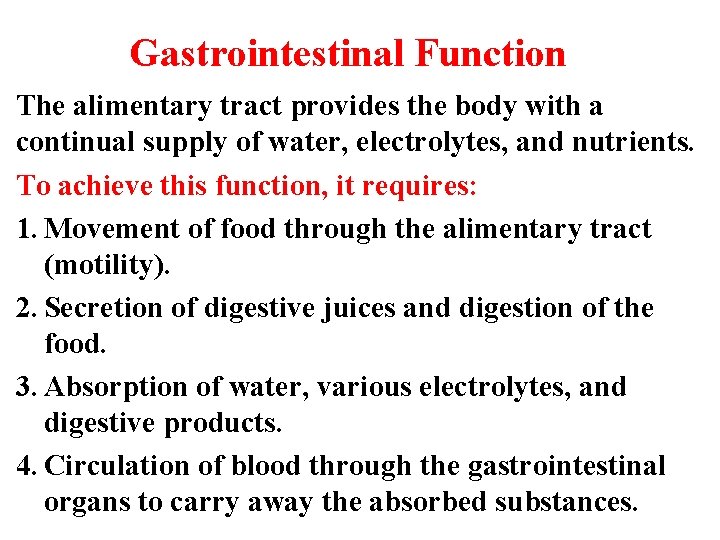 Gastrointestinal Function

The alimentary tract provides the body with a continual supply of water, electrolytes, and nutrients.

To achieve this function, it requires:

1. Movement of food through the alimentary tract (motility).

2. Secretion of digestive juices and digestion of the food.

3. Absorption of water, various electrolytes, and digestive products.

4. Circulation of blood through the gastrointestinal organs to carry away the absorbed substances.